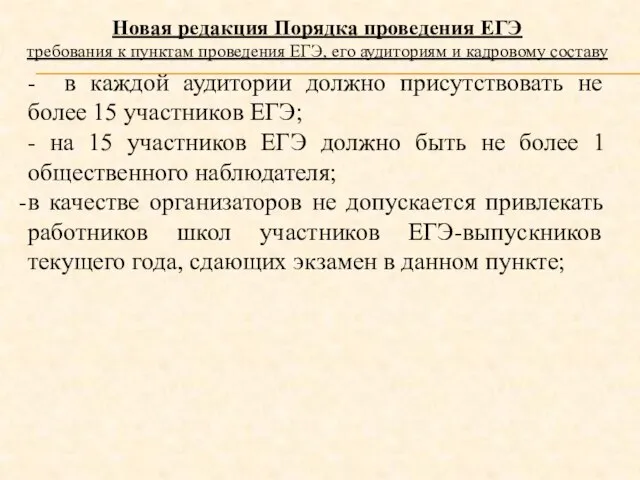 Новая редакция Порядка проведения ЕГЭ
требования к пунктам проведения ЕГЭ, его аудиториям и кадровому составу

- в каждой аудитории должно присутствовать не более 15 участников ЕГЭ;

- на 15 участников ЕГЭ должно быть не более 1 общественного наблюдателя;

-в качестве организаторов не допускается привлекать работников школ участников ЕГЭ-выпускников текущего года, сдающих экзамен в данном пункте;